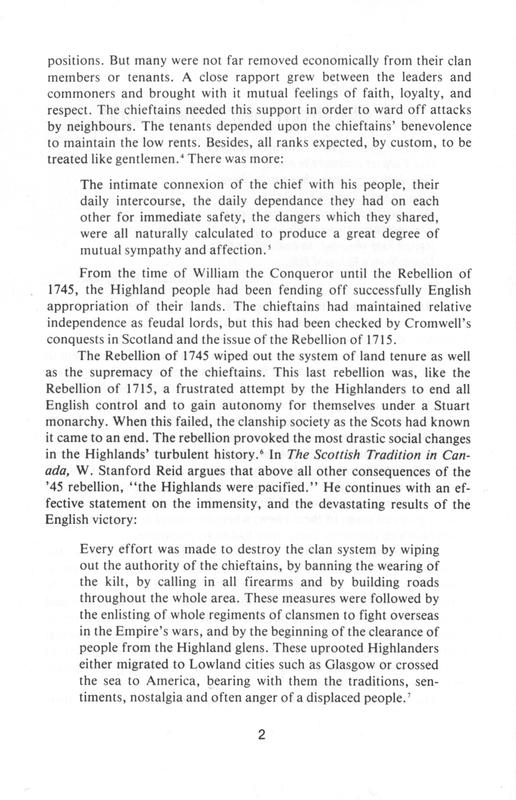 positions. But many were not far removed economically from their clan members or tenants. A close rapport grew between the leaders and commoners and brought with it mutual feelings of faith, loyalty, and respect. The chieftains needed this support in order to ward off attacks by neighbours. The tenants depended upon the chieftains' benevolence to maintain the low rents. Besides, all ranks expected, by custom, to be treated like gentlemen.$^4$ There was more:

The intimate connexion of the chief with his people, their daily intercourse, the daily dependance they had on each other for immediate safety, the dangers which they shared, were all naturally calculated to produce a great degree of mutual sympathy and affection.$^5$

From the time of William the Conqueror until the Rebellion of 1745, the Highland people had been fending off successfully English appropriation of their lands. The chieftains had maintained relative independence as feudal lords, but this had been checked by Cromwell's conquests in Scotland and the issue of the Rebellion of 1715.

The Rebellion of 1745 wiped out the system of land tenure as well as the supremacy of the chieftains. This last rebellion was, like the Rebellion of 1715, a frustrated attempt by the Highlanders to end all English control and to gain autonomy for themselves under a Stuart monarchy. When this failed, the clanship society as the Scots had known it came to an end. The rebellion provoked the most drastic social changes in the Highlands' turbulent history.$^6$ In The Scottish Tradition in Canada, W. Stanford Reid argues that above all other consequences of the '45 rebellion, "the Highlands were pacified." He continues with an effective statement on the immensity, and the devastating results of the English victory:

Every effort was made to destroy the clan system by wiping out the authority of the chieftains, by banning the wearing of the kilt, by calling in all firearms and by building roads throughout the whole area. These measures were followed by the enlisting of whole regiments of clansmen to fight overseas in the Empire's wars, and by the beginning of the clearance of people from the Highland glens. These uprooted Highlanders either migrated to Lowland cities such as Glasgow or crossed the sea to America, bearing with them the traditions, sentiments, nostalgia and often anger of a displaced people.$^7$

2